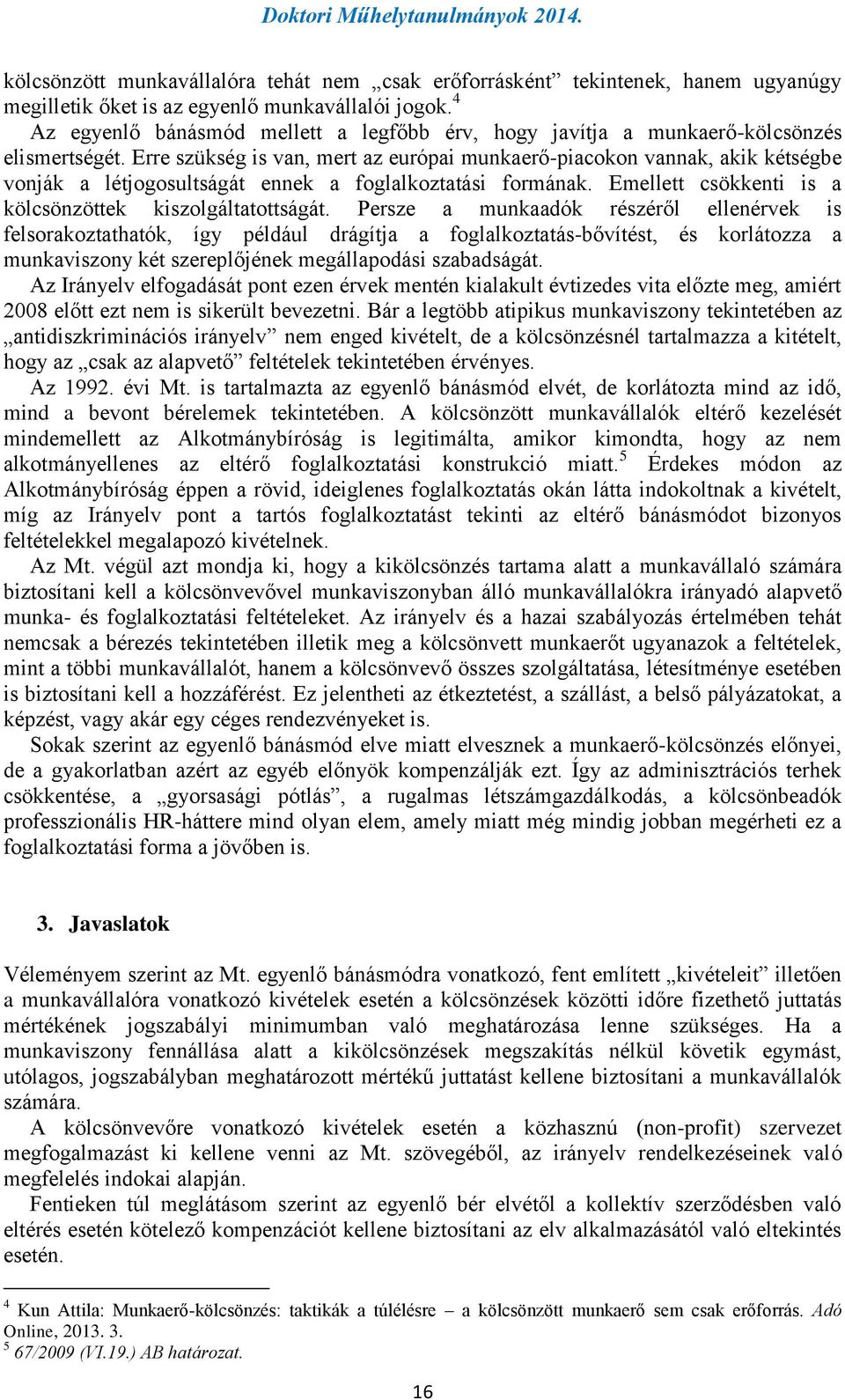 Doktori Műhelytanulmányok 2014.

kölcsönzött munkavállalóra tehát nem „csak erőforrásként” tekintenek, hanem ugyanúgy megilletik őket is az egyenlő munkavállalói jogok.$^4$

Az egyenlő bánásmód mellett a legfőbb érv, hogy javítja a munkaerő-kölcsönzés elismertségét. Erre szükség is van, mert az európai munkaerő-piacokon vannak, akik kétségbe vonják a létjogosultságát ennek a foglalkoztatási formának. Emellett csökkenti is a kölcsönzöttek kiszolgáltatottságát. Persze a munkaadók részéről ellenérvek is felsorakoztathatók, így például drágítja a foglalkoztatás-bővítést, és korlátozza a munkaviszony két szereplőjének megállapodási szabadságát.

Az Irányelv elfogadását pont ezen érvek mentén kialakult évtizedes vita előzte meg, amiért 2008 előtt ezt nem is sikerült bevezetni. Bár a legtöbb atipikus munkaviszony tekintetében az „antidiszkriminációs irányelv” nem enged kivételt, de a kölcsönzésnél tartalmazza a kitételt, hogy az „csak az alapvető” feltételek tekintetében érvényes.

Az 1992. évi Mt. is tartalmazta az egyenlő bánásmód elvét, de korlátozta mind az idő, mind a bevont bérelemek tekintetében. A kölcsönzött munkavállalók eltérő kezelését mindemellett az Alkotmánybíróság is legitimálta, amikor kimondta, hogy az nem alkotmányellenes az eltérő foglalkoztatási konstrukció miatt.$^5$ Érdekes módon az Alkotmánybíróság éppen a rövid, ideiglenes foglalkoztatás okán látta indokoltnak a kivételt, míg az Irányelv pont a tartós foglalkoztatást tekinti az eltérő bánásmódot bizonyos feltételekkel megalapozó kivételnek.

Az Mt. végül azt mondja ki, hogy a kikölcsönzés tartama alatt a munkavállaló számára biztosítani kell a kölcsönvevővel munkaviszonyban álló munkavállalókra irányadó alapvető munka- és foglalkoztatási feltételeket. Az irányelv és a hazai szabályozás értelmében tehát nemcsak a bérezés tekintetében illetik meg a kölcsönvett munkaerőt ugyanazok a feltételek, mint a többi munkavállalót, hanem a kölcsönvevő összes szolgáltatása, létesítménye esetében is biztosítani kell a hozzáférést. Ez jelentheti az étkeztetést, a szállást, a belső pályázatokat, a képzést, vagy akár egy céges rendezvényeket is.

Sokak szerint az egyenlő bánásmód elve miatt elvesznek a munkaerő-kölcsönzés előnyei, de a gyakorlatban azért az egyéb előnyök kompenzálják ezt. Így az adminisztrációs terhek csökkentése, a „gyorsasági pótlás”, a rugalmas létszámgazdálkodás, a kölcsönbeadók professzionális HR-háttere mind olyan elem, amely miatt még mindig jobban megérheti ez a foglalkoztatási forma a jövőben is.

3. Javaslatok

Véleményem szerint az Mt. egyenlő bánásmódra vonatkozó, fent említett „kivételeit” illetően a munkavállalóra vonatkozó kivételek esetén a kölcsönzések közötti időre fizethető juttatás mértékének jogszabályi minimumban való meghatározása lenne szükséges. Ha a munkaviszony fennállása alatt a kikölcsönzések megszakítás nélkül követik egymást, utólagos, jogszabályban meghatározott mértékű juttatást kellene biztosítani a munkavállalók számára.

A kölcsönvevőre vonatkozó kivételek esetén a közhasznú (non-profit) szervezet megfogalmazást ki kellene venni az Mt. szövegéből, az irányelv rendelkezéseinek való megfelelés indokai alapján.

Fentieken túl meglátásom szerint az egyenlő bér elvétől a kollektív szerződésben való eltérés esetén kötelező kompenzációt kellene biztosítani az elv alkalmazásától való eltekintés esetén.

$^4$ Kun Attila: Munkaerő-kölcsönzés: taktikák a túlélésre – a kölcsönzött munkaerő sem csak erőforrás. Adó Online, 2013. 3.
$^5$ 67/2009 (VI.19.) AB határozat.

16